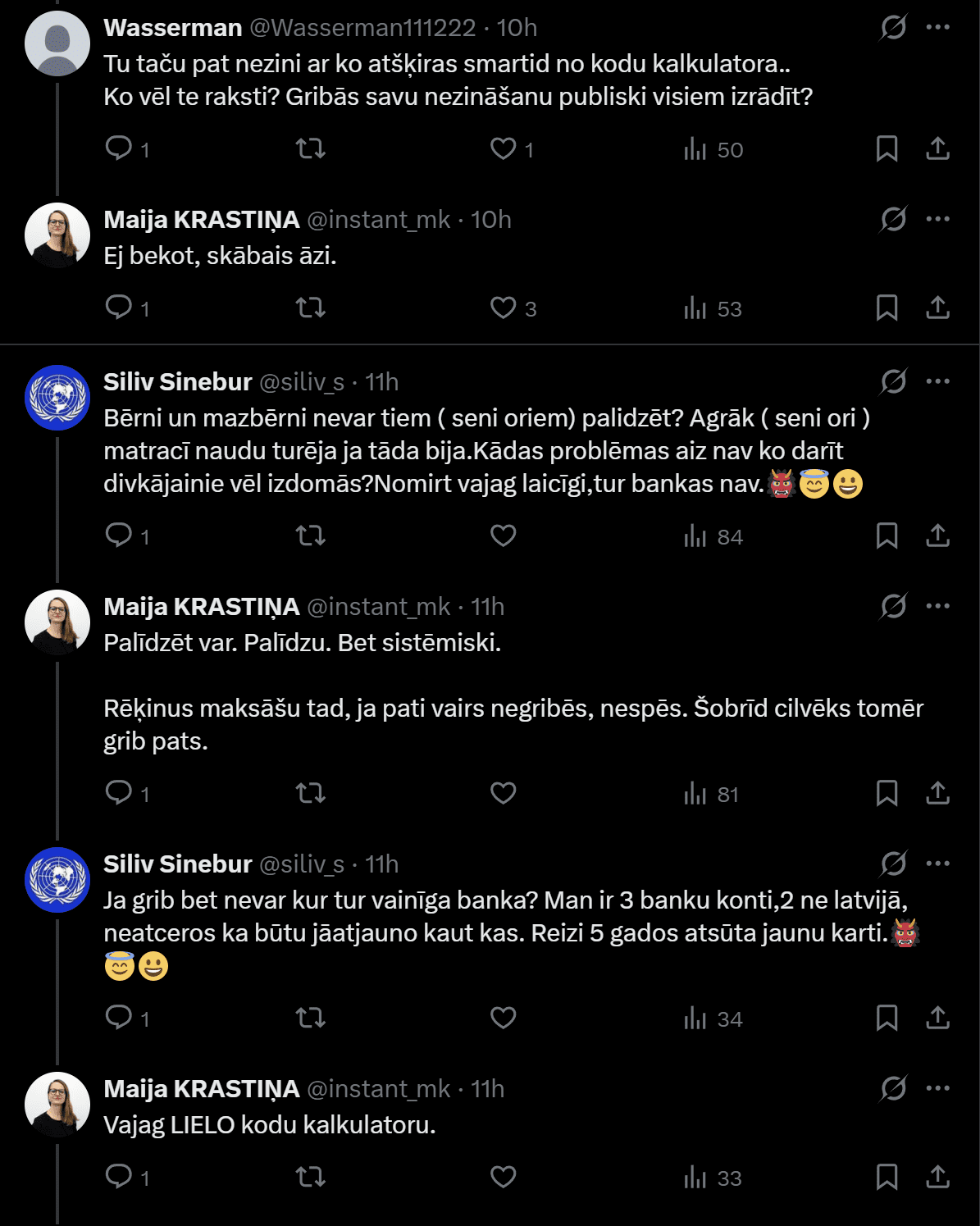 Wasserman @Wasserman111222 · 10h
Tu taču pat nezini ar ko atšķiras smartid no kodu kalkulatora..
Ko vēl te raksti? Gribās savu nezināšanu publiski visiem izrādīt?

1 1 50

Maija KRASTIŅA @instant_mk · 10h
Ej bekot, skābais āzi.

1 3 53

Siliv Sinebur @siliv_s · 11h
Bērni un mazbērni nevar tiem ( seni oriem) palidzēt? Agrāk ( seni ori ) matracī naudu turēja ja tāda bija.Kādas problēmas aiz nav ko darīt divkājainie vēl izdomās?Nomirt vajag laicīgi,tur bankas nav.👹😇😀

1 84

Maija KRASTIŅA @instant_mk · 11h
Palīdzēt var. Palīdzu. Bet sistēmiski.

Rēķinus maksāšu tad, ja pati vairs negribēs, nespēs. Šobrīd cilvēks tomēr grib pats.

1 81

Siliv Sinebur @siliv_s · 11h
Ja grib bet nevar kur tur vainīga banka? Man ir 3 banku konti,2 ne latvijā, neatceros ka būtu jāatjauno kaut kas. Reizi 5 gados atsūta jaunu karti.👹😇😀

1 34

Maija KRASTIŅA @instant_mk · 11h
Vajag LIELO kodu kalkulatoru.

1 33